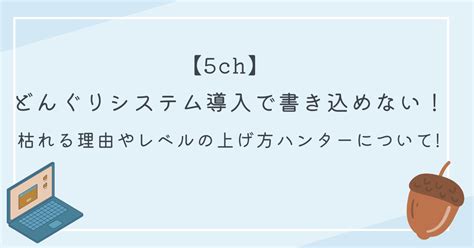 【5ch】
どんぐりシステム導入で書き込めない！
枯れる理由やレベルの上げ方ハンターについて!